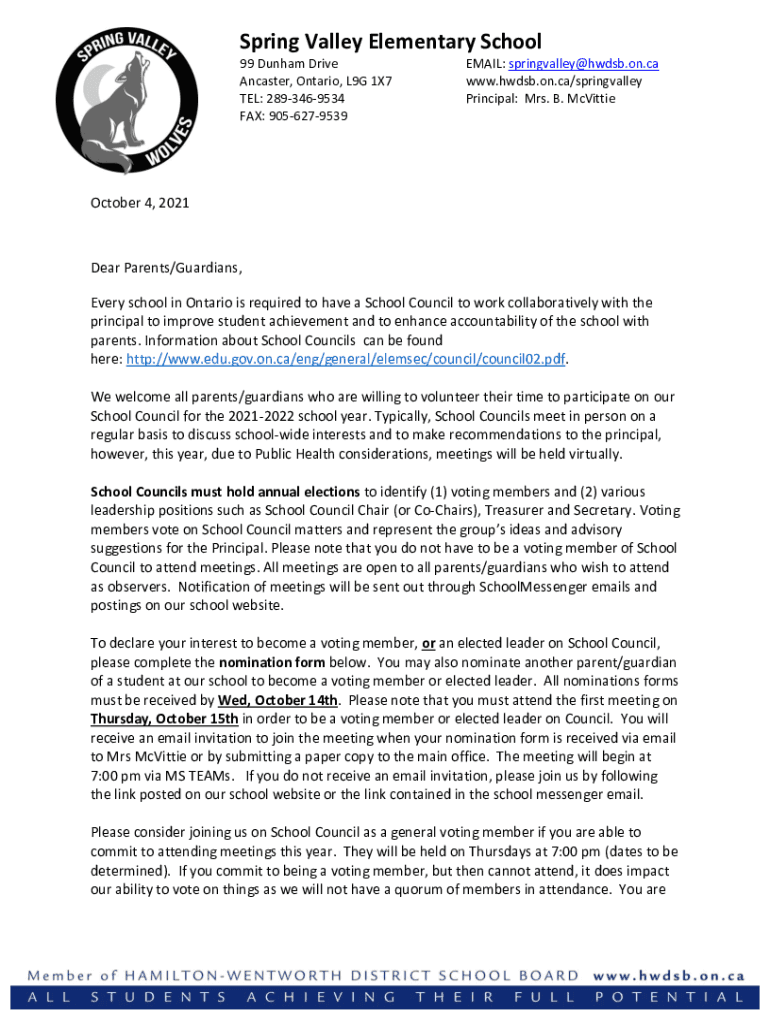 SPRING VALLEY
WOLVES

Spring Valley Elementary School

99 Dunham Drive
Ancaster, Ontario, L9G 1X7
TEL: 289-346-9534
FAX: 905-627-9539

EMAIL: springvalley@hwdsb.on.ca
www.hwdsb.on.ca/springvalley
Principal: Mrs. B. McVittie

October 4, 2021

Dear Parents/Guardians,

Every school in Ontario is required to have a School Council to work collaboratively with the principal to improve student achievement and to enhance accountability of the school with parents. Information about School Councils can be found here: http://www.edu.gov.on.ca/eng/general/elemsec/council/council02.pdf.

We welcome all parents/guardians who are willing to volunteer their time to participate on our School Council for the 2021-2022 school year. Typically, School Councils meet in person on a regular basis to discuss school-wide interests and to make recommendations to the principal, however, this year, due to Public Health considerations, meetings will be held virtually.

School Councils must hold annual elections to identify (1) voting members and (2) various leadership positions such as School Council Chair (or Co-Chairs), Treasurer and Secretary. Voting members vote on School Council matters and represent the group's ideas and advisory suggestions for the Principal. Please note that you do not have to be a voting member of School Council to attend meetings. All meetings are open to all parents/guardians who wish to attend as observers. Notification of meetings will be sent out through SchoolMessenger emails and postings on our school website.

To declare your interest to become a voting member, or an elected leader on School Council, please complete the nomination form below. You may also nominate another parent/guardian of a student at our school to become a voting member or elected leader. All nominations forms must be received by Wed, October 14th. Please note that you must attend the first meeting on Thursday, October 15th in order to be a voting member or elected leader on Council. You will receive an email invitation to join the meeting when your nomination form is received via email to Mrs McVittie or by submitting a paper copy to the main office. The meeting will begin at 7:00 pm via MS TEAMs. If you do not receive an email invitation, please join us by following the link posted on our school website or the link contained in the school messenger email.

Please consider joining us on School Council as a general voting member if you are able to commit to attending meetings this year. They will be held on Thursdays at 7:00 pm (dates to be determined). If you commit to being a voting member, but then cannot attend, it does impact our ability to vote on things as we will not have a quorum of members in attendance. You are

Member of HAMILTON-WENTWORTH DISTRICT SCHOOL BOARD www.hwdsb.on.ca
ALL STUDENTS ACHIEVING THEIR FULL POTENTIAL